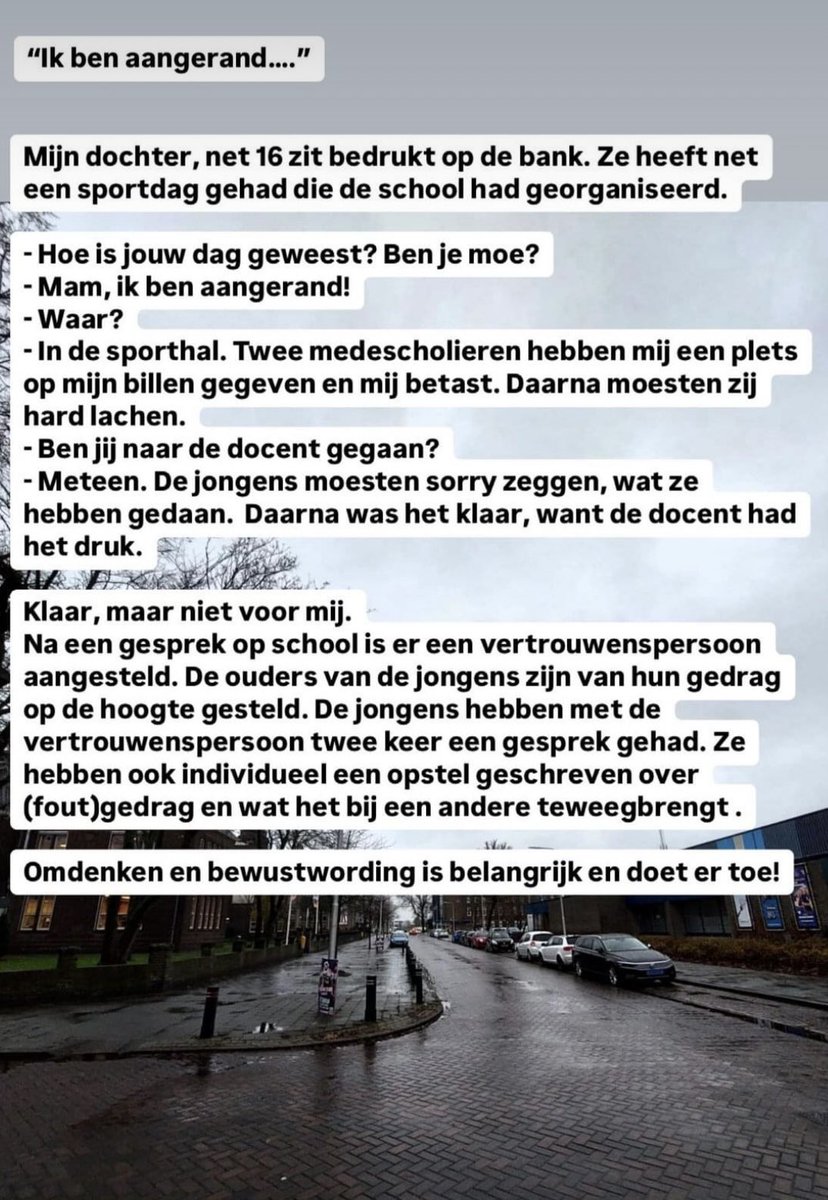 “Ik ben aangerand….”

Mijn dochter, net 16 zit bedrukt op de bank. Ze heeft net een sportdag gehad die de school had georganiseerd.

- Hoe is jouw dag geweest? Ben je moe?
- Mam, ik ben aangerand!
- Waar?
- In de sporthal. Twee medescholieren hebben mij een plets op mijn billen gegeven en mij betast. Daarna moesten zij hard lachen.
- Ben jij naar de docent gegaan?
- Meteen. De jongens moesten sorry zeggen, wat ze hebben gedaan. Daarna was het klaar, want de docent had het druk.

Klaar, maar niet voor mij.
Na een gesprek op school is er een vertrouwenspersoon aangesteld. De ouders van de jongens zijn van hun gedrag op de hoogte gesteld. De jongens hebben met de vertrouwenspersoon twee keer een gesprek gehad. Ze hebben ook individueel een opstel geschreven over (fout)gedrag en wat het bij een andere teweegbrengt .

Omdenken en bewustwording is belangrijk en doet er toe!